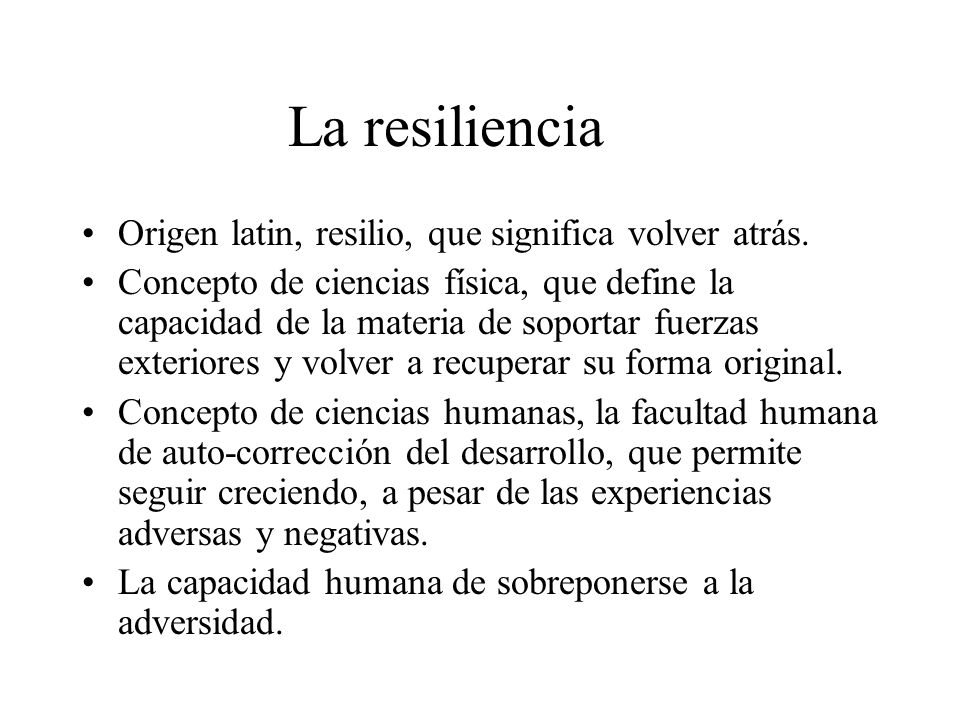 La resiliencia

• Origen latin, resilio, que significa volver atrás.

• Concepto de ciencias física, que define la capacidad de la materia de soportar fuerzas exteriores y volver a recuperar su forma original.

• Concepto de ciencias humanas, la facultad humana de auto-corrección del desarrollo, que permite seguir creciendo, a pesar de las experiencias adversas y negativas.

• La capacidad humana de sobreponerse a la adversidad.